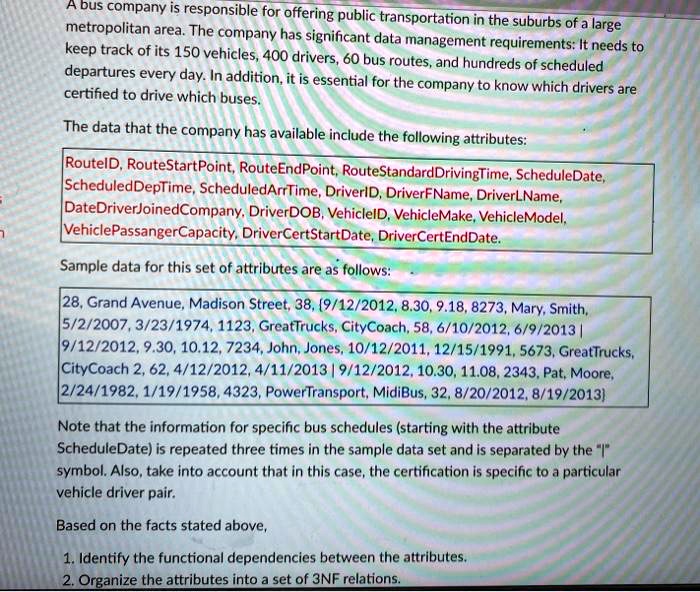 A bus company is responsible for offering public transportation in the suburbs of a large metropolitan area. The company has significant data management requirements: It needs to keep track of its 150 vehicles, 400 drivers, 60 bus routes, and hundreds of scheduled departures every day. In addition, it is essential for the company to know which drivers are certified to drive which buses.

The data that the company has available include the following attributes:

RouteID, RouteStartPoint, RouteEndPoint, RouteStandardDrivingTime, ScheduleDate, ScheduledDepTime, ScheduledArrTime, DriverID, DriverFName, DriverLName, DateDriverJoinedCompany, DriverDOB, VehicleID, VehicleMake, VehicleModel, VehiclePassangerCapacity, DriverCertStartDate, DriverCertEndDate.

Sample data for this set of attributes are as follows:

28, Grand Avenue, Madison Street, 38, {9/12/2012, 8.30, 9.18, 8273, Mary, Smith, 5/2/2007, 3/23/1974, 1123, GreatTrucks, CityCoach, 58, 6/10/2012, 6/9/2013 | 9/12/2012, 9.30, 10.12, 7234, John, Jones, 10/12/2011, 12/15/1991, 5673, GreatTrucks, CityCoach 2, 62, 4/12/2012, 4/11/2013 | 9/12/2012, 10.30, 11.08, 2343, Pat, Moore, 2/24/1982, 1/19/1958, 4323, PowerTransport, MidiBus, 32, 8/20/2012, 8/19/2013}

Note that the information for specific bus schedules (starting with the attribute ScheduleDate) is repeated three times in the sample data set and is separated by the "|" symbol. Also, take into account that in this case, the certification is specific to a particular vehicle driver pair.

Based on the facts stated above,

1. Identify the functional dependencies between the attributes.
2. Organize the attributes into a set of 3NF relations.